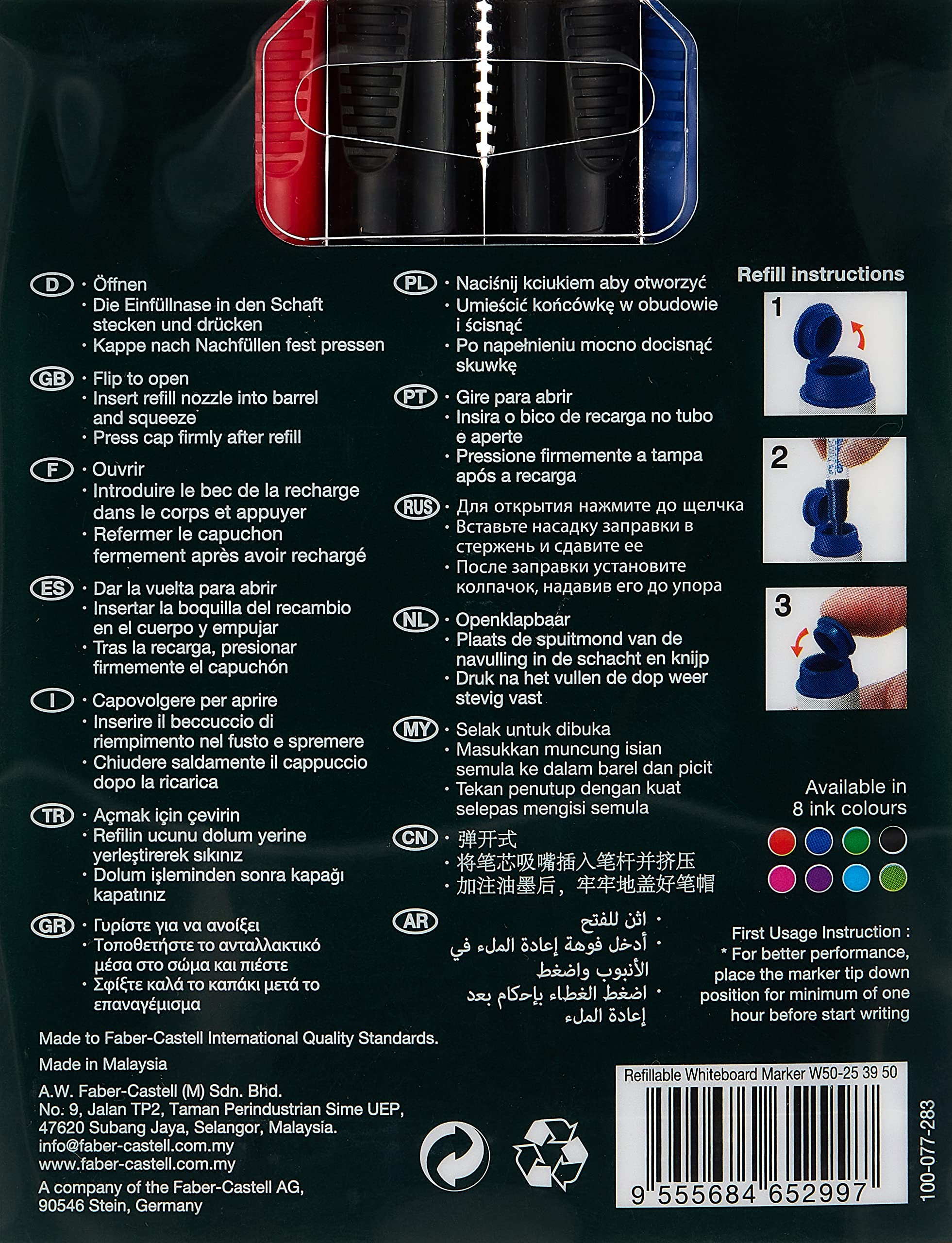 D
• Öffnen
• Die Einfüllnase in den Schaft stecken und drücken
• Kappe nach Nachfüllen fest pressen

GB
• Flip to open
• Insert refill nozzle into barrel and squeeze
• Press cap firmly after refill

F
• Ouvrir
• Introduire le bec de la recharge dans le corps et appuyer
• Refermer le capuchon fermement après avoir rechargé

ES
• Dar la vuelta para abrir
• Insertar la boquilla del recambio en el cuerpo y empujar
• Tras la recarga, presionar firmemente el capuchón

I
• Capovolgere per aprire
• Inserire il beccuccio di riempimento nel fusto e spremere
• Chiudere saldamente il cappuccio dopo la ricarica

TR
• Açmak için çevirin
• Refilin ucunu dolum yerine yerleştirerek sıkınız
• Dolum işleminden sonra kapağı kapatınız

GR
• Γυρίστε για να ανοίξει
• Τοποθετήστε το ανταλλακτικό μέσα στο σώμα και πιέστε
• Σφίξτε καλά το καπάκι μετά το επαναγέμισμα

PL
• Naciśnij kciukiem aby otworzyć
• Umieścić końcówkę w obudowie i ścisnąć
• Po napełnieniu mocno docisnąć skuwkę

PT
• Gire para abrir
• Insira o bico de recarga no tubo e aperte
• Pressione firmemente a tampa após a recarga

RUS
• Для открытия нажмите до щелчка
• Вставьте насадку заправки в стержень и сдавите ее
• После заправки установите колпачок, надавив его до упора

NL
• Openklapbaar
• Plaats de spuitmond van de navulling in de schacht en knijp
• Druk na het vullen de dop weer stevig vast

MY
• Selak untuk dibuka
• Masukkan muncung isian semula ke dalam barel dan picit
• Tekan penutup dengan kuat selepas mengisi semula

CN
• 弹开式
• 将笔芯吸嘴插入笔杆并挤压
• 加注油墨后，牢牢地盖好笔帽

AR
• اثن للفتح
• أدخل فوهة إعادة الملء في الأنبوب واضغط
• اضغط الغطاء بإحكام بعد إعادة الملء

Refill instructions
1
2
3

Available in 8 ink colours

First Usage Instruction :
* For better performance, place the marker tip down position for minimum of one hour before start writing

Made to Faber-Castell International Quality Standards.

Made in Malaysia

A.W. Faber-Castell (M) Sdn. Bhd.
No. 9, Jalan TP2, Taman Perindustrian Sime UEP,
47620 Subang Jaya, Selangor, Malaysia.
info@faber-castell.com.my
www.faber-castell.com.my

A company of the Faber-Castell AG,
90546 Stein, Germany

Refillable Whiteboard Marker W50-25 39 50
9 555684 652997

100-077-283